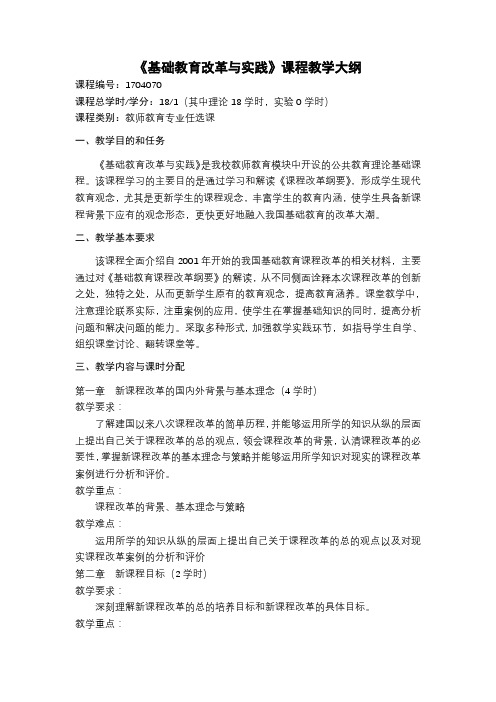 《基础教育改革与实践》课程教学大纲

课程编号：1704070

课程总学时/学分：18/1（其中理论 18 学时，实验 0 学时）

课程类别：教师教育专业任选课

一、教学目的和任务

《基础教育改革与实践》是我校教师教育模块中开设的公共教育理论基础课程。该课程学习的主要目的是通过学习和解读《课程改革纲要》，形成学生现代教育观念，尤其是更新学生的课程观念、丰富学生的教育内涵，使学生具备新课程背景下应有的观念形态，更快更好地融入我国基础教育的改革大潮。

二、教学基本要求

该课程全面介绍自 2001 年开始的我国基础教育课程改革的相关材料，主要通过对《基础教育课程改革纲要》的解读，从不同侧面诠释本次课程改革的创新之处，独特之处，从而更新学生原有的教育观念，提高教育涵养。课堂教学中，注意理论联系实际，注重案例的应用，使学生在掌握基础知识的同时，提高分析问题和解决问题的能力。采取多种形式，加强教学实践环节，如指导学生自学、组织课堂讨论、翻转课堂等。

三、教学内容与课时分配

第一章 新课程改革的国内外背景与基本理念（4 学时）

教学要求：

了解建国以来八次课程改革的简单历程，并能够运用所学的知识从纵的层面上提出自己关于课程改革的总的观点，领会课程改革的背景，认清课程改革的必要性，掌握新课程改革的基本理念与策略并能够运用所学知识对现实的课程改革案例进行分析和评价。

教学重点：

课程改革的背景、基本理念与策略

教学难点：

运用所学的知识从纵的层面上提出自己关于课程改革的总的观点以及对现实课程改革案例的分析和评价

第二章 新课程目标（2 学时）

教学要求：

深刻理解新课程改革的总的培养目标和新课程改革的具体目标。

教学重点：